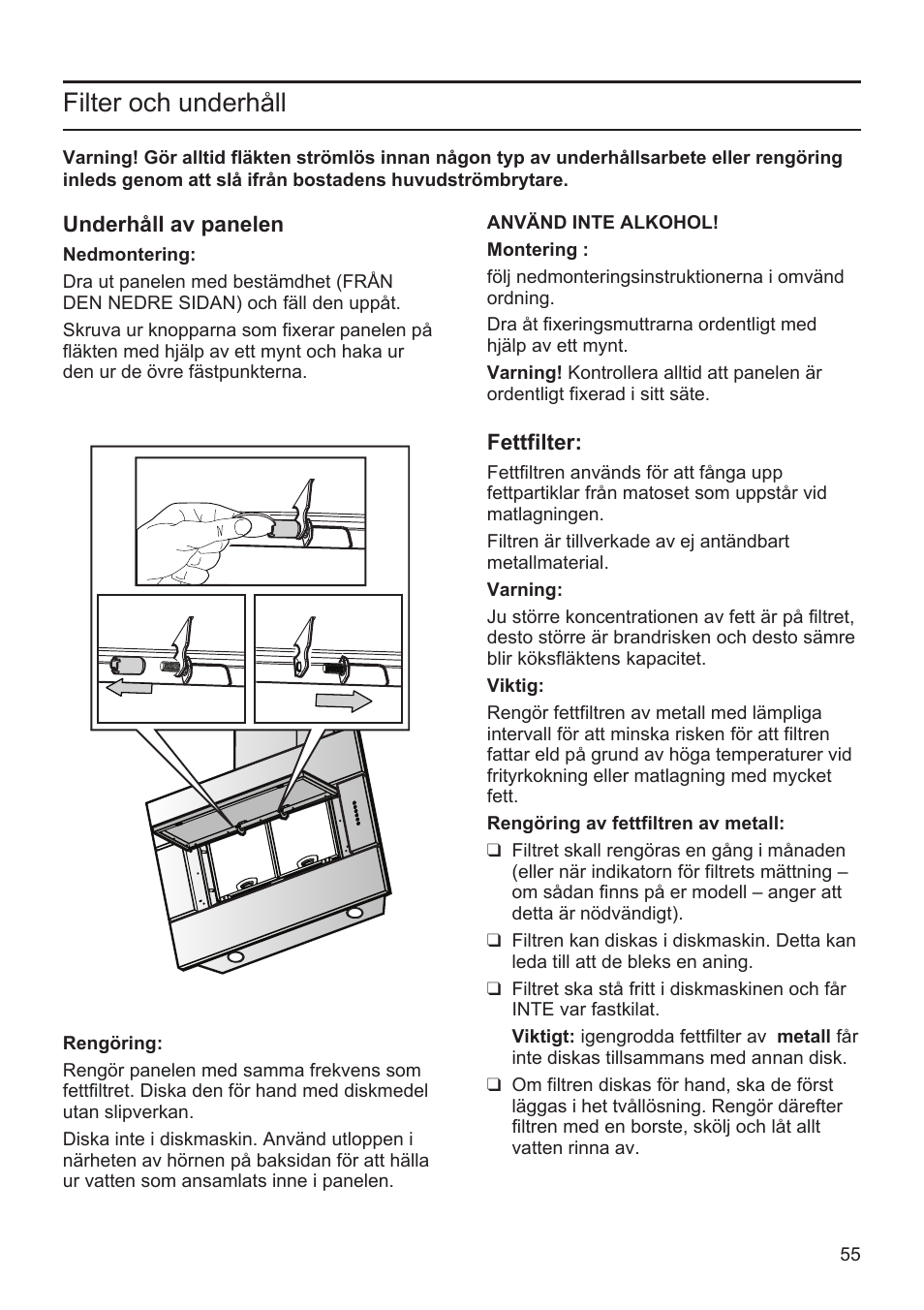 Filter och underhåll

Varning! Gör alltid fläkten strömlös innan någon typ av underhållsarbete eller rengöring inleds genom att slå ifrån bostadens huvudströmbrytare.

Underhåll av panelen

Nedmontering:

Dra ut panelen med bestämdhet (FRÅN DEN NEDRE SIDAN) och fäll den uppåt.

Skruva ur knopparna som fixerar panelen på fläkten med hjälp av ett mynt och haka ur den ur de övre fästpunkterna.

Rengöring:

Rengör panelen med samma frekvens som fettfiltret. Diska den för hand med diskmedel utan slipverkan.

Diska inte i diskmaskin. Använd utloppen i närheten av hörnen på baksidan för att hälla ur vatten som ansamlats inne i panelen.

ANVÄND INTE ALKOHOL!

Montering :

följ nedmonteringsinstruktionerna i omvänd ordning.

Dra åt fixeringsmuttrarna ordentligt med hjälp av ett mynt.

Varning! Kontrollera alltid att panelen är ordentligt fixerad i sitt säte.

Fettfilter:

Fettfiltren används för att fånga upp fettpartiklar från matoset som uppstår vid matlagningen.

Filtren är tillverkade av ej antändbart metallmaterial.

Varning:

Ju större koncentrationen av fett är på filtret, desto större är brandrisken och desto sämre blir köksfläktens kapacitet.

Viktig:

Rengör fettfiltren av metall med lämpliga intervall för att minska risken för att filtren fattar eld på grund av höga temperaturer vid frityrkokning eller matlagning med mycket fett.

Rengöring av fettfiltren av metall:

❑ Filtret skall rengöras en gång i månaden (eller när indikatorn för filtrets mättning – om sådan finns på er modell – anger att detta är nödvändigt).

❑ Filtren kan diskas i diskmaskin. Detta kan leda till att de bleks en aning.

❑ Filtret ska stå fritt i diskmaskinen och får INTE var fastkilat.

Viktigt: igengrodda fettfilter av metall får inte diskas tillsammans med annan disk.

❑ Om filtren diskas för hand, ska de först läggas i het tvållösning. Rengör därefter filtren med en borste, skölj och låt allt vatten rinna av.

55